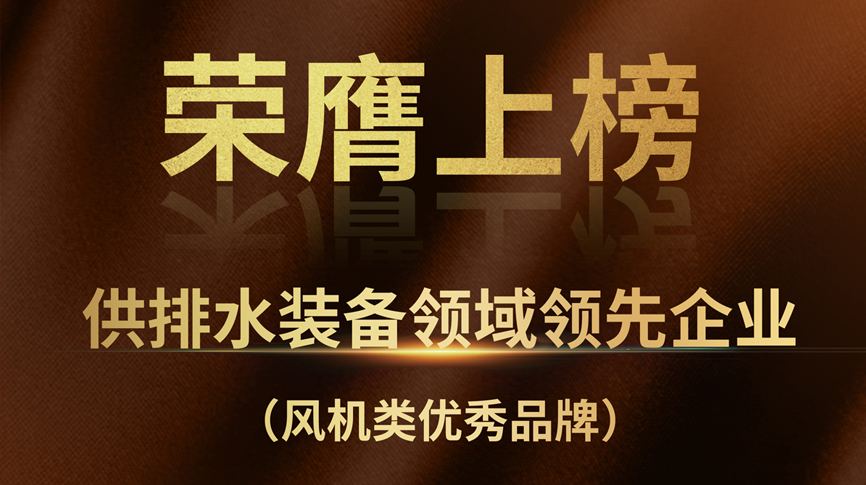 荣膺上榜

供排水装备领域领先企业

（风机类优秀品牌）